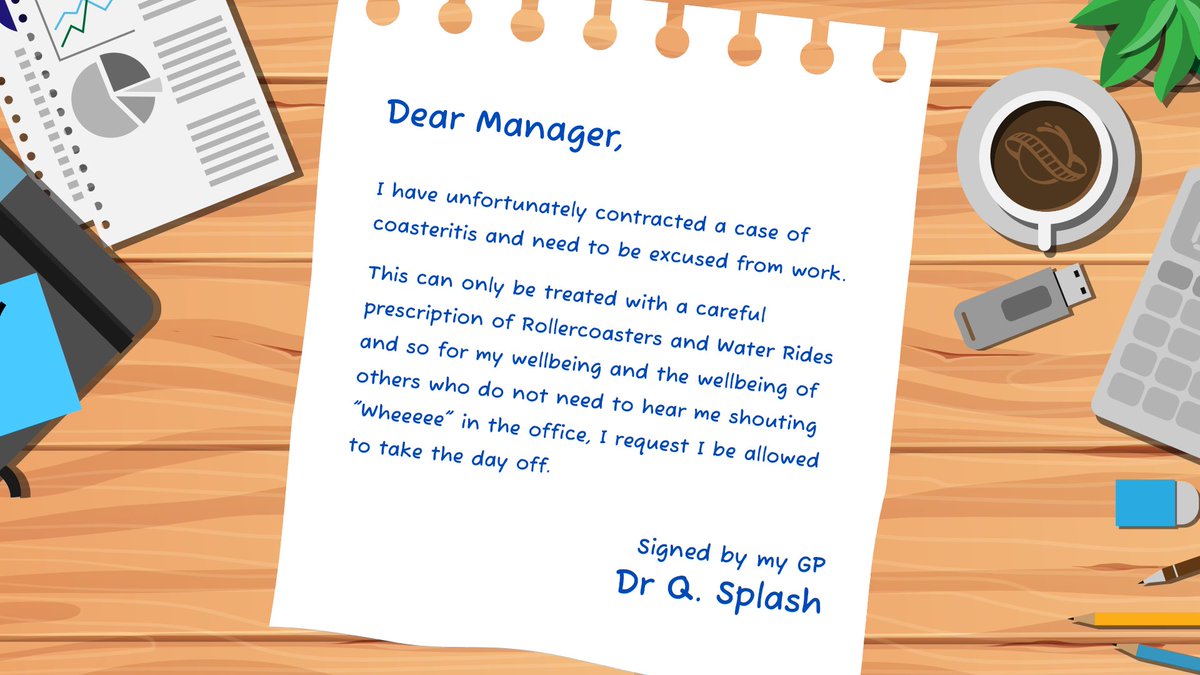 Dear Manager,

I have unfortunately contracted a case of coasteritis and need to be excused from work.

This can only be treated with a careful prescription of Rollercoasters and Water Rides and so for my wellbeing and the wellbeing of others who do not need to hear me shouting "Wheeeee" in the office, I request I be allowed to take the day off.

Signed by my GP
Dr Q. Splash